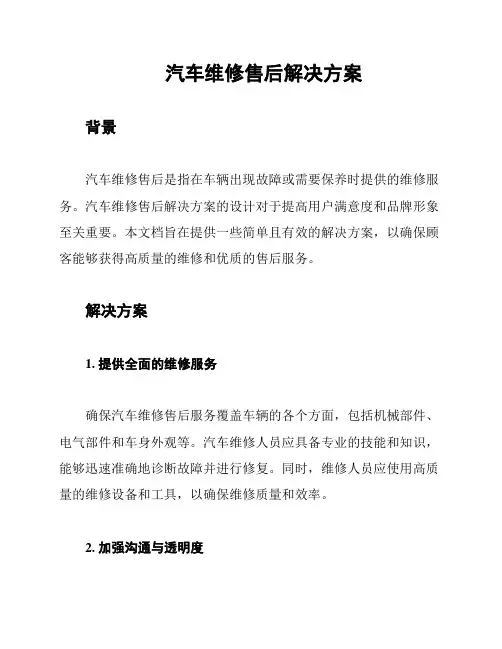 汽车维修售后解决方案

背景

汽车维修售后是指在车辆出现故障或需要保养时提供的维修服务。汽车维修售后解决方案的设计对于提高用户满意度和品牌形象至关重要。本文档旨在提供一些简单且有效的解决方案，以确保顾客能够获得高质量的维修和优质的售后服务。

解决方案

1. 提供全面的维修服务

确保汽车维修售后服务覆盖车辆的各个方面，包括机械部件、电气部件和车身外观等。汽车维修人员应具备专业的技能和知识，能够迅速准确地诊断故障并进行修复。同时，维修人员应使用高质量的维修设备和工具，以确保维修质量和效率。

2. 加强沟通与透明度